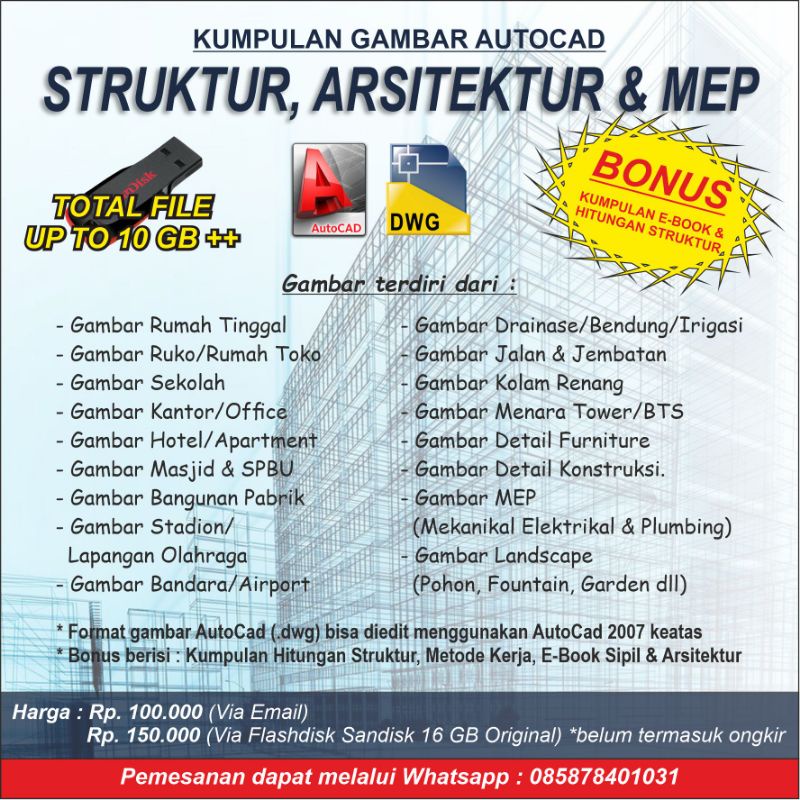 KUMPULAN GAMBAR AUTOCAD

STRUKTUR, ARSITEKTUR & MEP

TOTAL FILE
UP TO 10 GB ++

AutoCAD

DWG

BONUS
KUMPULAN E-BOOK &
HITUNGAN STRUKTUR

Gambar terdiri dari :

- Gambar Rumah Tinggal
- Gambar Ruko/Rumah Toko
- Gambar Sekolah
- Gambar Kantor/Office
- Gambar Hotel/Apartment
- Gambar Masjid & SPBU
- Gambar Bangunan Pabrik
- Gambar Stadion/ Lapangan Olahraga
- Gambar Bandara/Airport

- Gambar Drainase/Bendung/Irigasi
- Gambar Jalan & Jembatan
- Gambar Kolam Renang
- Gambar Menara Tower/BTS
- Gambar Detail Furniture
- Gambar Detail Konstruksi.
- Gambar MEP (Mekanikal Elektrikal & Plumbing)
- Gambar Landscape (Pohon, Fountain, Garden dll)

* Format gambar AutoCad (.dwg) bisa diedit menggunakan AutoCad 2007 keatas
* Bonus berisi : Kumpulan Hitungan Struktur, Metode Kerja, E-Book Sipil & Arsitektur

Harga : Rp. 100.000 (Via Email)
Rp. 150.000 (Via Flashdisk Sandisk 16 GB Original) *belum termasuk ongkir

Pemesanan dapat melalui Whatsapp : 085878401031